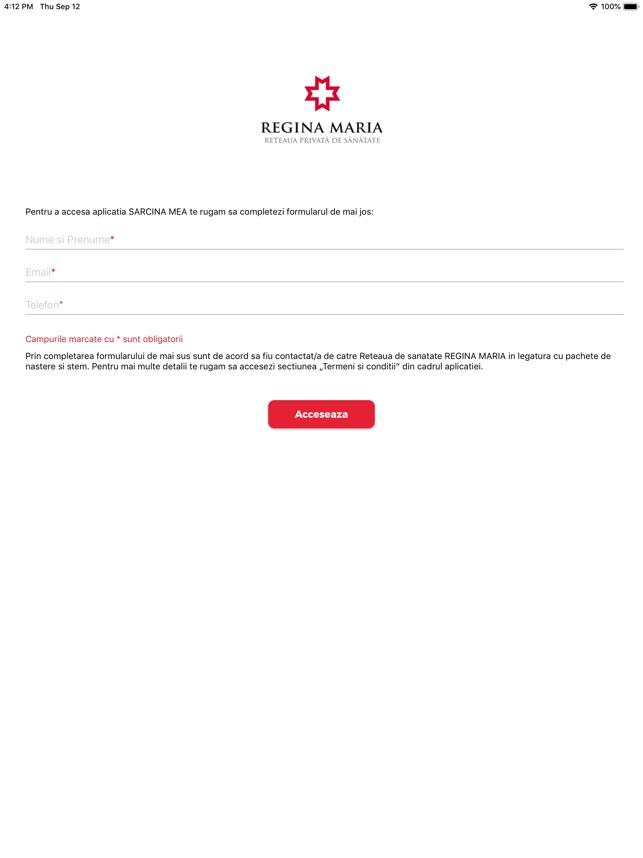 4:12 PM Thu Sep 12

100%

REGINA MARIA
REȚEAUA PRIVATĂ DE SĂNĂTATE

Pentru a accesa aplicatia SARCINA MEA te rugam sa completezi formularul de mai jos:

Nume si Prenume*

Email*

Telefon*

Campurile marcate cu * sunt obligatorii

Prin completarea formularului de mai sus sunt de acord sa fiu contactat/a de catre Reteaua de sanatate REGINA MARIA in legatura cu pachete de nastere si stem. Pentru mai multe detalii te rugam sa accesezi sectiunea „Termeni si conditii" din cadrul aplicatiei.

Acceseaza